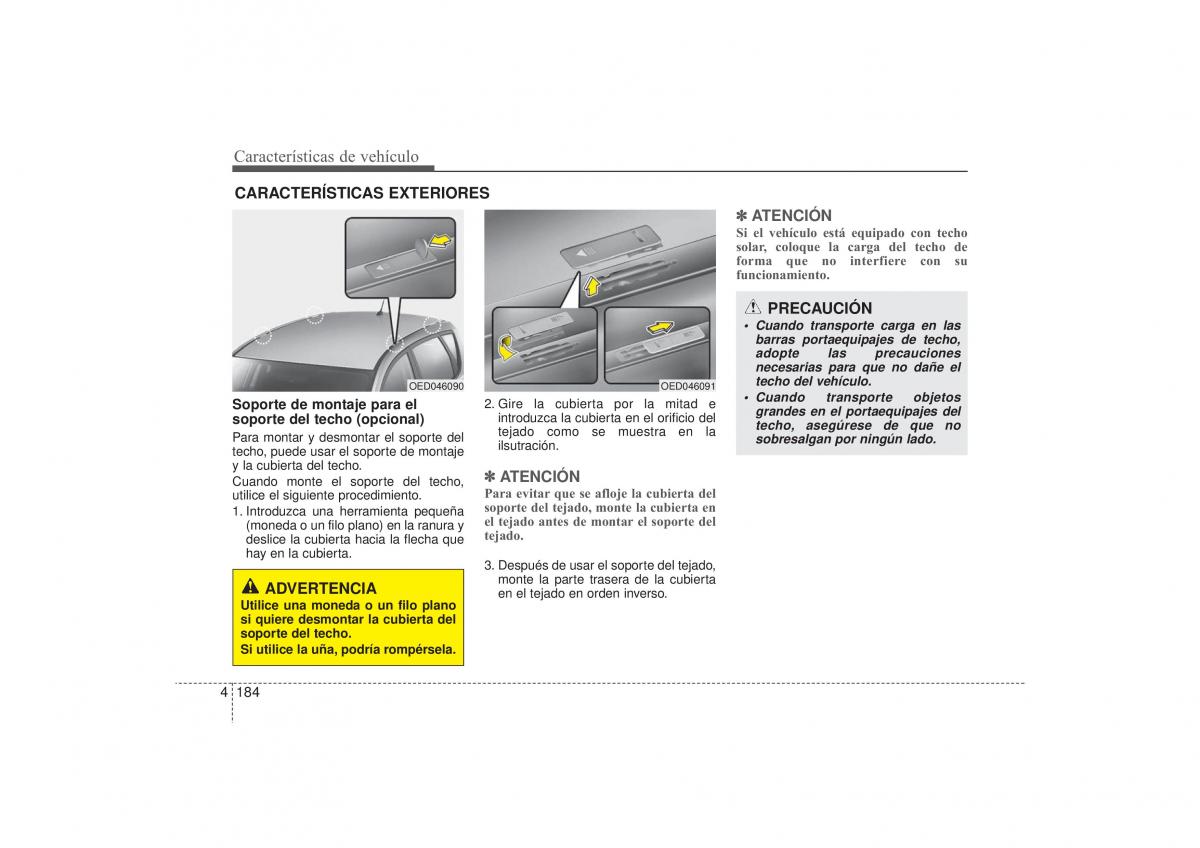 Características de vehículo

CARACTERÍSTICAS EXTERIORES

OED046090

Soporte de montaje para el soporte del techo (opcional)

Para montar y desmontar el soporte del techo, puede usar el soporte de montaje y la cubierta del techo.

Cuando monte el soporte del techo, utilice el siguiente procedimiento.

1. Introduzca una herramienta pequeña (moneda o un filo plano) en la ranura y deslice la cubierta hacia la flecha que hay en la cubierta.

ADVERTENCIA
Utilice una moneda o un filo plano si quiere desmontar la cubierta del soporte del techo.
Si utilice la uña, podría rompérsela.

OED046091

2. Gire la cubierta por la mitad e introduzca la cubierta en el orificio del tejado como se muestra en la ilsutración.

✽ ATENCIÓN
Para evitar que se afloje la cubierta del soporte del tejado, monte la cubierta en el tejado antes de montar el soporte del tejado.

3. Después de usar el soporte del tejado, monte la parte trasera de la cubierta en el tejado en orden inverso.

✽ ATENCIÓN
Si el vehículo está equipado con techo solar, coloque la carga del techo de forma que no interfiere con su funcionamiento.

PRECAUCIÓN
• Cuando transporte carga en las barras portaequipajes de techo, adopte las precauciones necesarias para que no dañe el techo del vehículo.
• Cuando transporte objetos grandes en el portaequipajes del techo, asegúrese de que no sobresalgan por ningún lado.

4 184